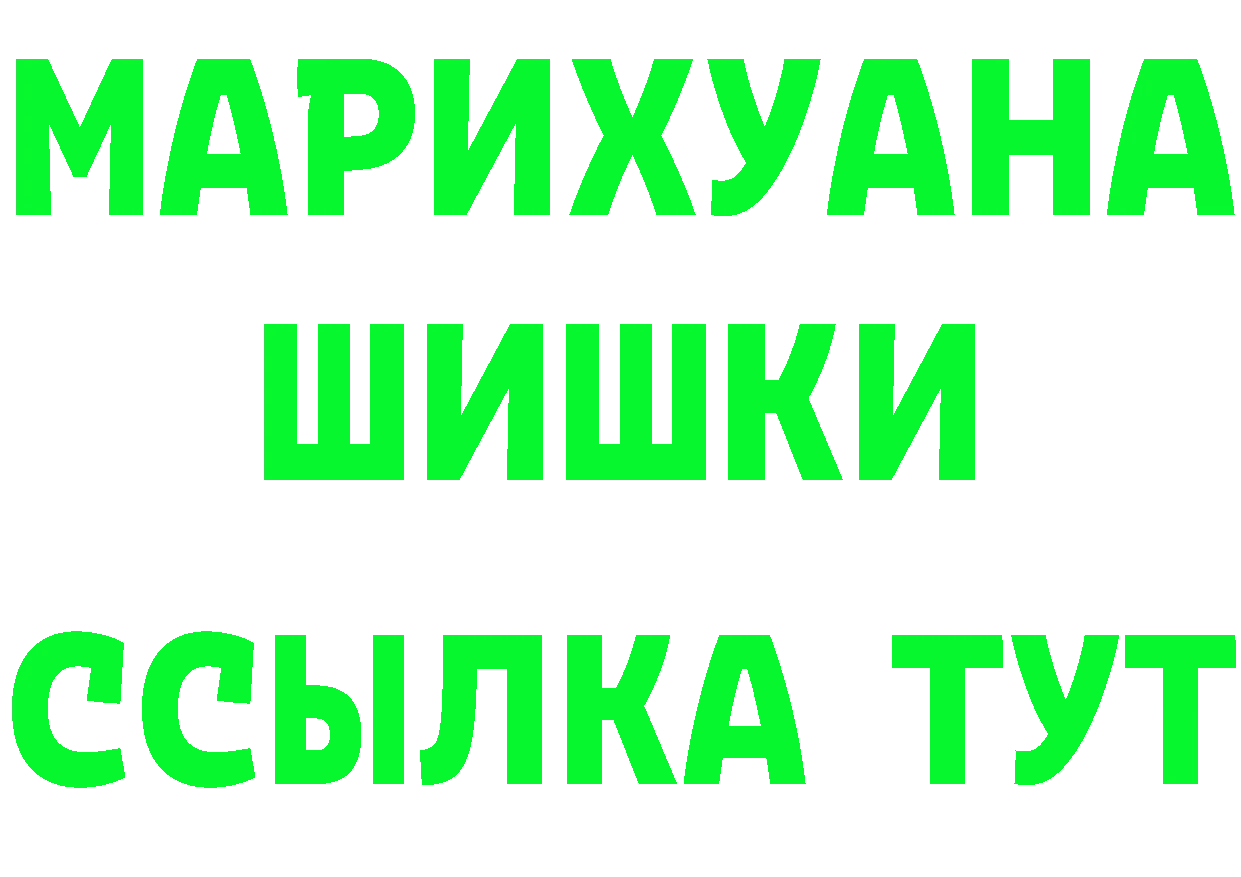 МАРИХУАНА
ШИШКИ
ССЫЛКА ТУТ